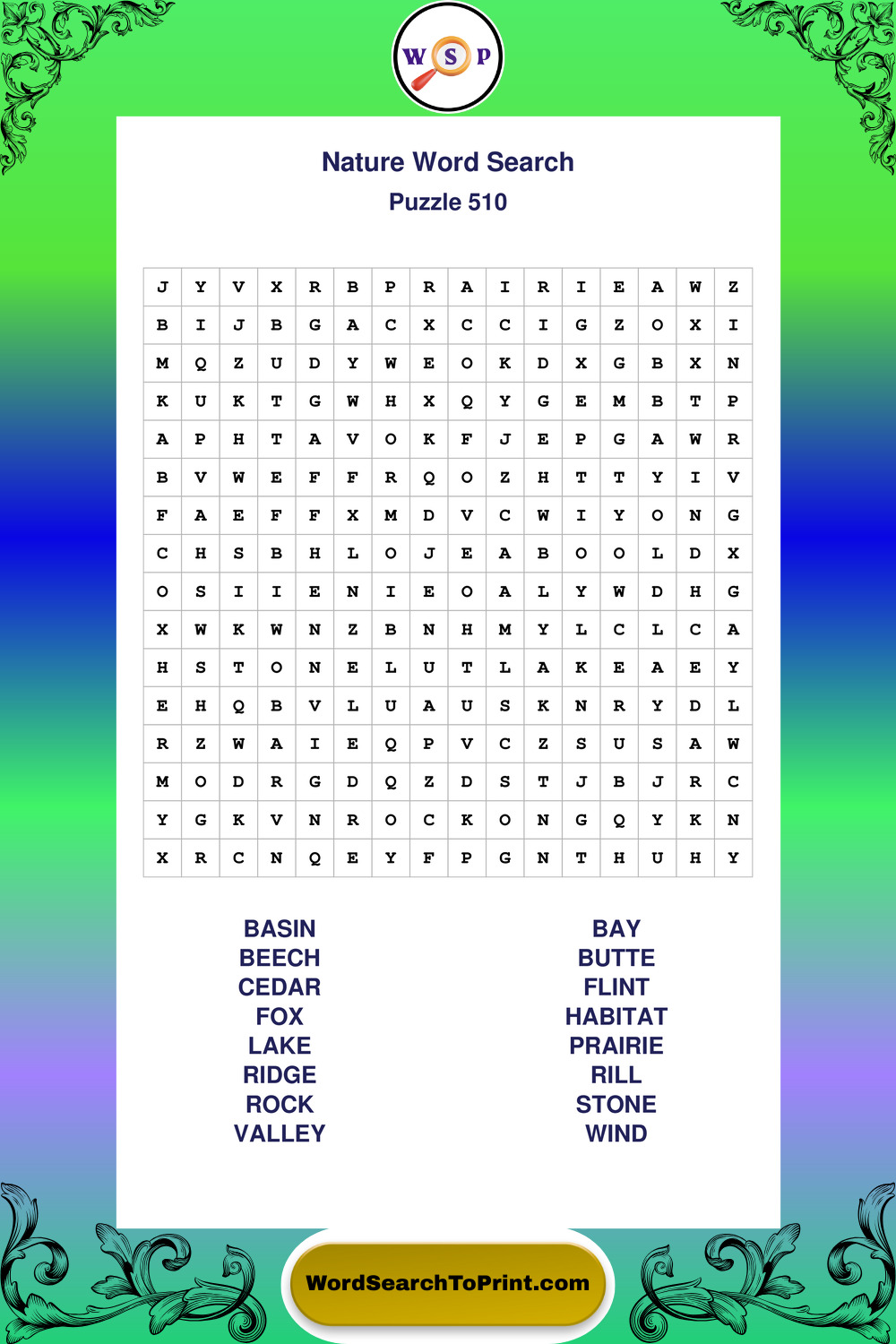 W S P

Nature Word Search

Puzzle 510

| J | Y | V | X | R | B | P | R | A | I | R | I | E | A | W | Z |
|---|---|---|---|---|---|---|---|---|---|---|---|---|---|---|---|
| B | I | J | B | G | A | C | X | C | C | I | G | Z | O | X | I |
| M | Q | Z | U | D | Y | W | E | O | K | D | X | G | B | X | N |
| K | U | K | T | G | W | H | X | Q | Y | G | E | M | B | T | P |
| A | P | H | T | A | V | O | K | F | J | E | P | G | A | W | R |
| B | V | W | E | F | F | R | Q | O | Z | H | T | T | Y | I | V |
| F | A | E | F | F | X | M | D | V | C | W | I | Y | O | N | G |
| C | H | S | B | H | L | O | J | E | A | B | O | O | L | D | X |
| O | S | I | I | E | N | I | E | O | A | L | Y | W | D | H | G |
| X | W | K | W | N | Z | B | N | H | M | Y | L | C | L | C | A |
| H | S | T | O | N | E | L | U | T | L | A | K | E | A | E | Y |
| E | H | Q | B | V | L | U | A | U | S | K | N | R | Y | D | L |
| R | Z | W | A | I | E | Q | P | V | C | Z | S | U | S | A | W |
| M | O | D | R | G | D | Q | Z | D | S | T | J | B | J | R | C |
| Y | G | K | V | N | R | O | C | K | O | N | G | Q | Y | K | N |
| X | R | C | N | Q | E | Y | F | P | G | N | T | H | U | H | Y |

BASIN
BEECH
CEDAR
FOX
LAKE
RIDGE
ROCK
VALLEY

BAY
BUTTE
FLINT
HABITAT
PRAIRIE
RILL
STONE
WIND

WordSearchToPrint.com